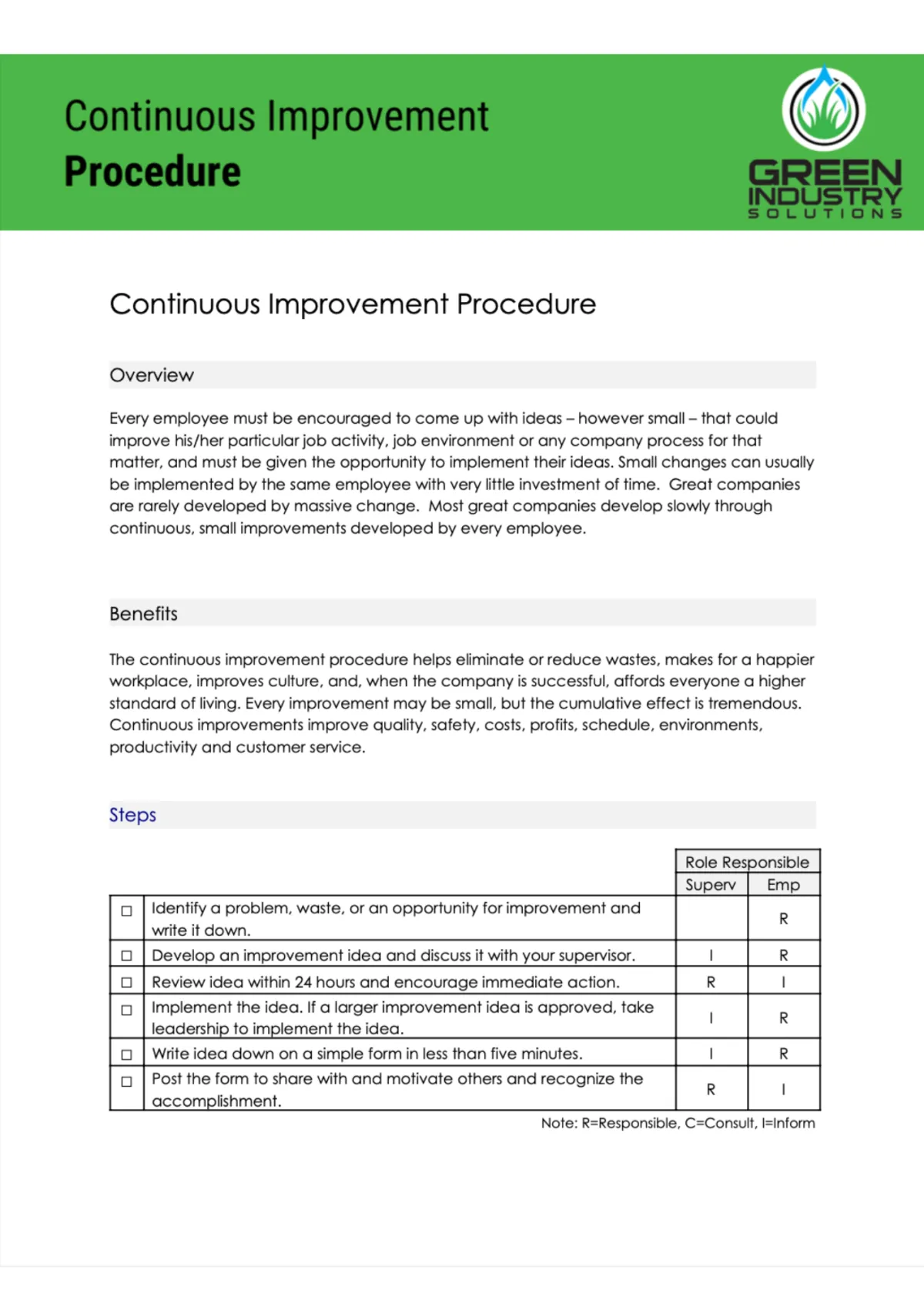 Continuous Improvement
Procedure

GREEN
INDUSTRY
SOLUTIONS

Continuous Improvement Procedure

Overview

Every employee must be encouraged to come up with ideas – however small – that could improve his/her particular job activity, job environment or any company process for that matter, and must be given the opportunity to implement their ideas. Small changes can usually be implemented by the same employee with very little investment of time. Great companies are rarely developed by massive change. Most great companies develop slowly through continuous, small improvements developed by every employee.

Benefits

The continuous improvement procedure helps eliminate or reduce wastes, makes for a happier workplace, improves culture, and, when the company is successful, affords everyone a higher standard of living. Every improvement may be small, but the cumulative effect is tremendous. Continuous improvements improve quality, safety, costs, profits, schedule, environments, productivity and customer service.

Steps

| | | Role Responsible | |
|---|---|---|---|
| | | Superv | Emp |
| ☐ | Identify a problem, waste, or an opportunity for improvement and write it down. | | R |
| ☐ | Develop an improvement idea and discuss it with your supervisor. | I | R |
| ☐ | Review idea within 24 hours and encourage immediate action. | R | I |
| ☐ | Implement the idea. If a larger improvement idea is approved, take leadership to implement the idea. | I | R |
| ☐ | Write idea down on a simple form in less than five minutes. | I | R |
| ☐ | Post the form to share with and motivate others and recognize the accomplishment. | R | I |

Note: R=Responsible, C=Consult, I=Inform